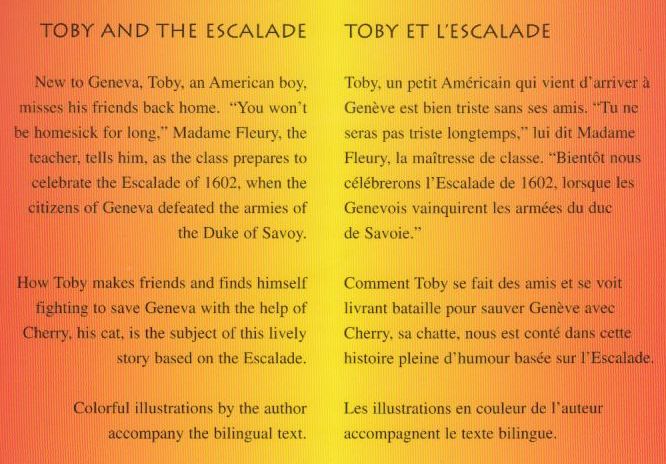 TOBY AND THE ESCALADE

New to Geneva, Toby, an American boy, misses his friends back home. "You won't be homesick for long," Madame Fleury, the teacher, tells him, as the class prepares to celebrate the Escalade of 1602, when the citizens of Geneva defeated the armies of the Duke of Savoy.

How Toby makes friends and finds himself fighting to save Geneva with the help of Cherry, his cat, is the subject of this lively story based on the Escalade.

Colorful illustrations by the author accompany the bilingual text.

TOBY ET L'ESCALADE

Toby, un petit Américain qui vient d'arriver à Genève est bien triste sans ses amis. "Tu ne seras pas triste longtemps," lui dit Madame Fleury, la maîtresse de classe. "Bientôt nous célébrerons l'Escalade de 1602, lorsque les Genevois vainquirent les armées du duc de Savoie."

Comment Toby se fait des amis et se voit livrant bataille pour sauver Genève avec Cherry, sa chatte, nous est conté dans cette histoire pleine d'humour basée sur l'Escalade.

Les illustrations en couleur de l'auteur accompagnent le texte bilingue.